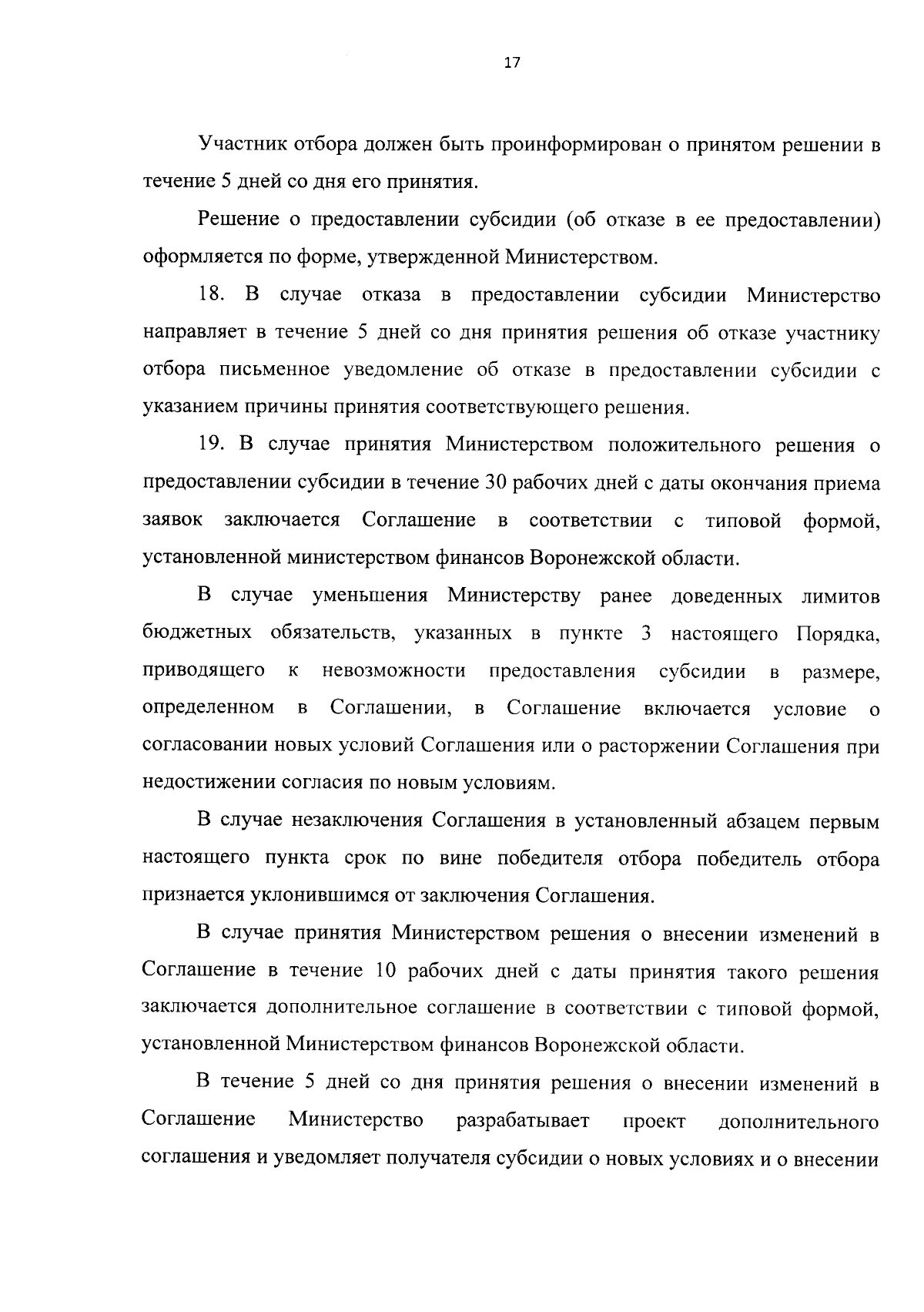 17

Участник отбора должен быть проинформирован о принятом решении в течение 5 дней со дня его принятия.

Решение о предоставлении субсидии (об отказе в ее предоставлении) оформляется по форме, утвержденной Министерством.

18. В случае отказа в предоставлении субсидии Министерство направляет в течение 5 дней со дня принятия решения об отказе участнику отбора письменное уведомление об отказе в предоставлении субсидии с указанием причины принятия соответствующего решения.

19. В случае принятия Министерством положительного решения о предоставлении субсидии в течение 30 рабочих дней с даты окончания приема заявок заключается Соглашение в соответствии с типовой формой, установленной министерством финансов Воронежской области.

В случае уменьшения Министерству ранее доведенных лимитов бюджетных обязательств, указанных в пункте 3 настоящего Порядка, приводящего к невозможности предоставления субсидии в размере, определенном в Соглашении, в Соглашение включается условие о согласовании новых условий Соглашения или о расторжении Соглашения при недостижении согласия по новым условиям.

В случае незаключения Соглашения в установленный абзацем первым настоящего пункта срок по вине победителя отбора победитель отбора признается уклонившимся от заключения Соглашения.

В случае принятия Министерством решения о внесении изменений в Соглашение в течение 10 рабочих дней с даты принятия такого решения заключается дополнительное соглашение в соответствии с типовой формой, установленной Министерством финансов Воронежской области.

В течение 5 дней со дня принятия решения о внесении изменений в Соглашение Министерство разрабатывает проект дополнительного соглашения и уведомляет получателя субсидии о новых условиях и о внесении